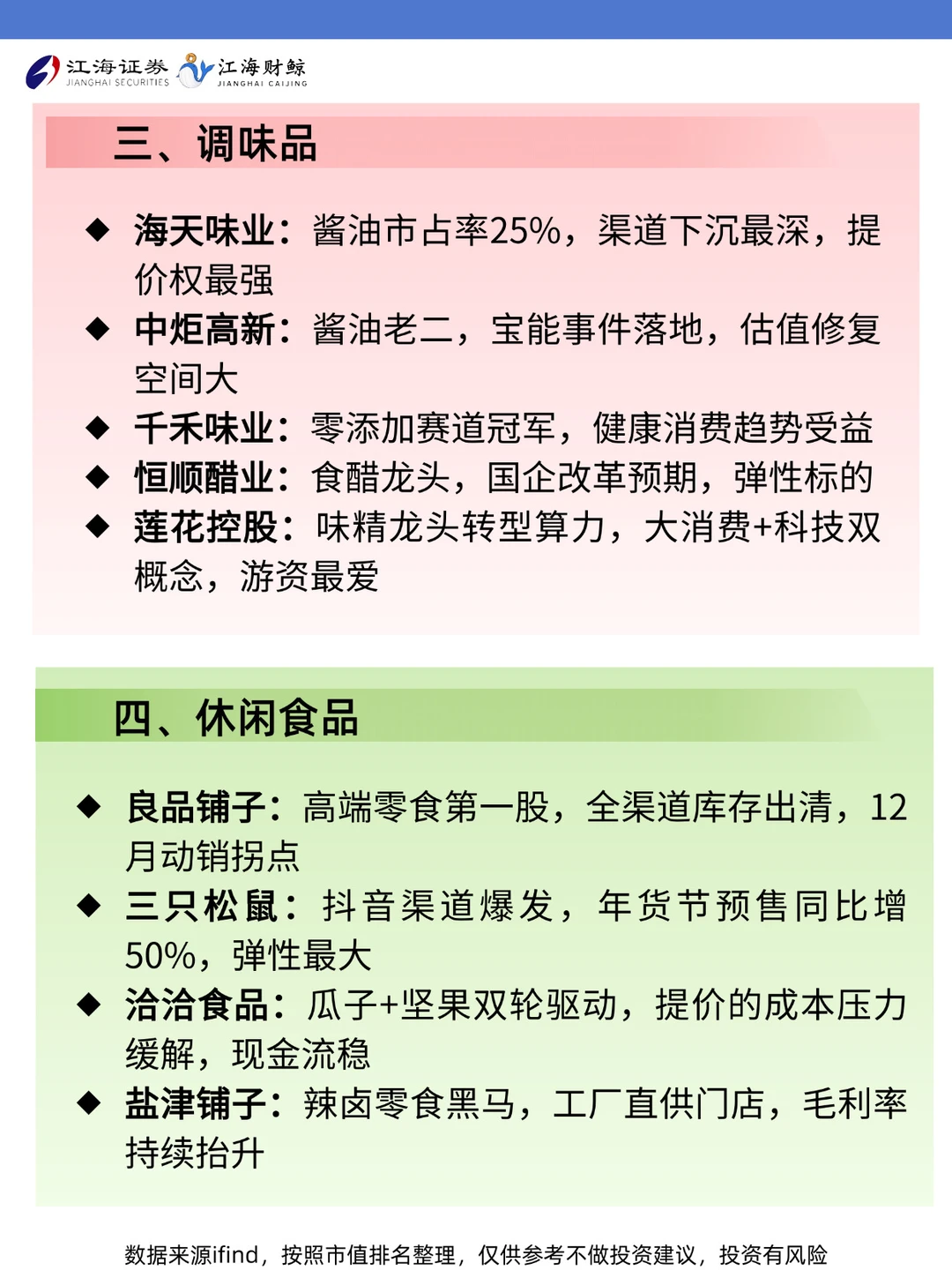 江海证券 JIANGHAI SECURITIES 江海财鲸 JIANGHAI CAIJING

三、调味品

◆ 海天味业：酱油市占率25%，渠道下沉最深，提价权最强
◆ 中炬高新：酱油老二，宝能事件落地，估值修复空间大
◆ 千禾味业：零添加赛道冠军，健康消费趋势受益
◆ 恒顺醋业：食醋龙头，国企改革预期，弹性标的
◆ 莲花控股：味精龙头转型算力，大消费+科技双概念，游资最爱

四、休闲食品

◆ 良品铺子：高端零食第一股，全渠道库存出清，12月动销拐点
◆ 三只松鼠：抖音渠道爆发，年货节预售同比增50%，弹性最大
◆ 洽洽食品：瓜子+坚果双轮驱动，提价的成本压力缓解，现金流稳
◆ 盐津铺子：辣卤零食黑马，工厂直供门店，毛利率持续抬升

数据来源ifind，按照市值排名整理，仅供参考不做投资建议，投资有风险